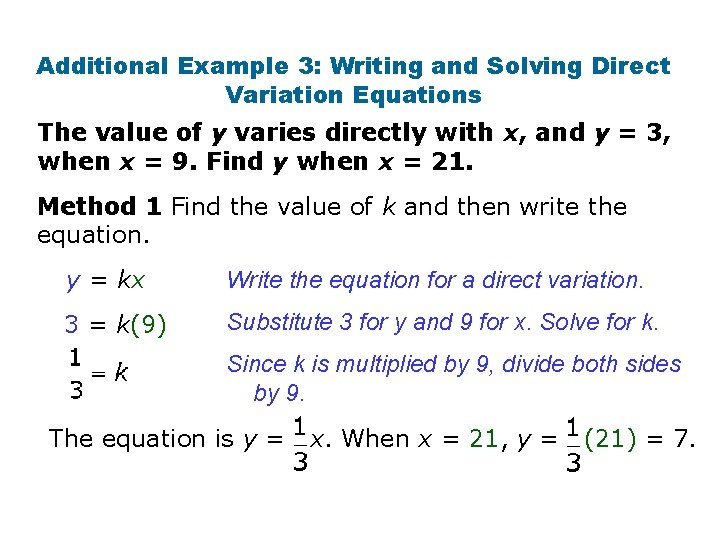 Additional Example 3: Writing and Solving Direct Variation Equations

The value of y varies directly with x, and $y = 3$, when $x = 9$. Find y when $x = 21$.

Method 1 Find the value of k and then write the equation.

$y = kx$ Write the equation for a direct variation.

$3 = k(9)$ Substitute 3 for y and 9 for x. Solve for k.

$\frac{1}{3} = k$ Since k is multiplied by 9, divide both sides by 9.

The equation is $y = \frac{1}{3}x$. When $x = 21$, $y = \frac{1}{3}(21) = 7$.